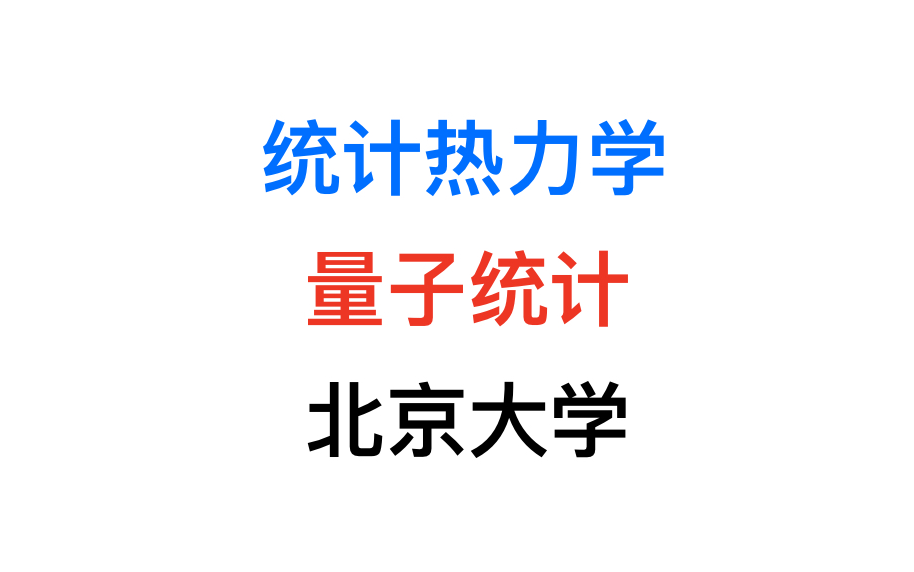 统计热力学

量子统计

北京大学